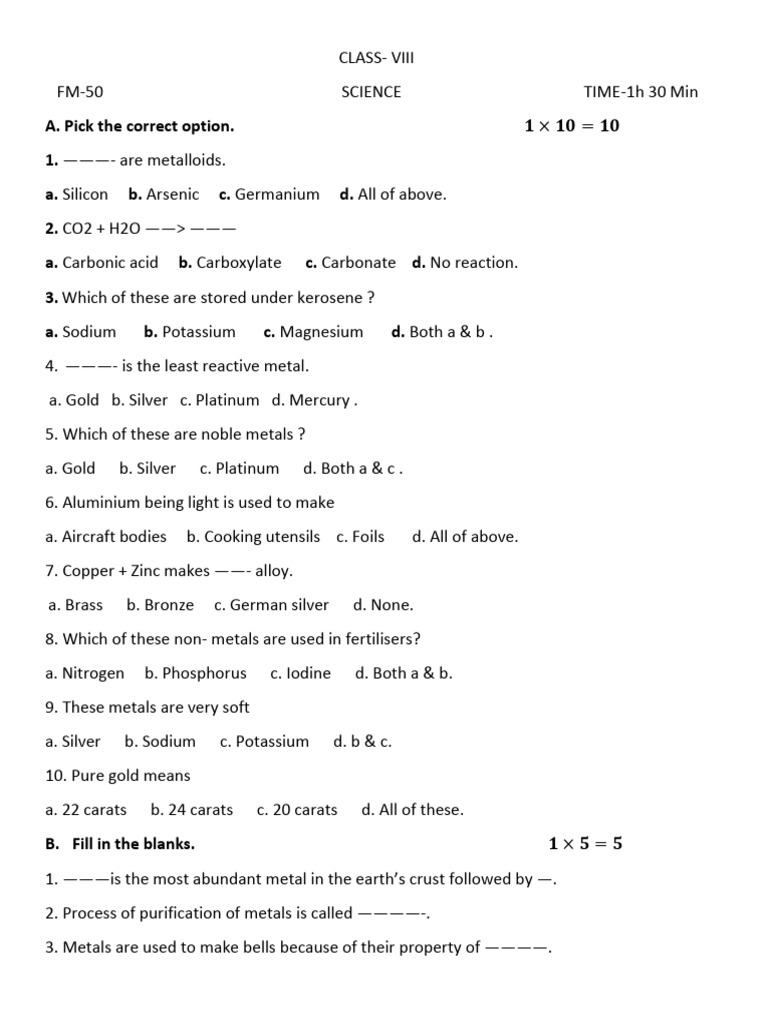 CLASS- VIII

FM-50 SCIENCE TIME-1h 30 Min

A. Pick the correct option. $1 \times 10 = 10$

1. ———- are metalloids.

a. Silicon b. Arsenic c. Germanium d. All of above.

2. CO2 + H2O ——> ———

a. Carbonic acid b. Carboxylate c. Carbonate d. No reaction.

3. Which of these are stored under kerosene ?

a. Sodium b. Potassium c. Magnesium d. Both a & b .

4. ———- is the least reactive metal.

a. Gold b. Silver c. Platinum d. Mercury .

5. Which of these are noble metals ?

a. Gold b. Silver c. Platinum d. Both a & c .

6. Aluminium being light is used to make

a. Aircraft bodies b. Cooking utensils c. Foils d. All of above.

7. Copper + Zinc makes ——- alloy.

a. Brass b. Bronze c. German silver d. None.

8. Which of these non- metals are used in fertilisers?

a. Nitrogen b. Phosphorus c. Iodine d. Both a & b.

9. These metals are very soft

a. Silver b. Sodium c. Potassium d. b & c.

10. Pure gold means

a. 22 carats b. 24 carats c. 20 carats d. All of these.

B. Fill in the blanks. $1 \times 5 = 5$

1. ———is the most abundant metal in the earth's crust followed by —.

2. Process of purification of metals is called ————-.

3. Metals are used to make bells because of their property of ————.